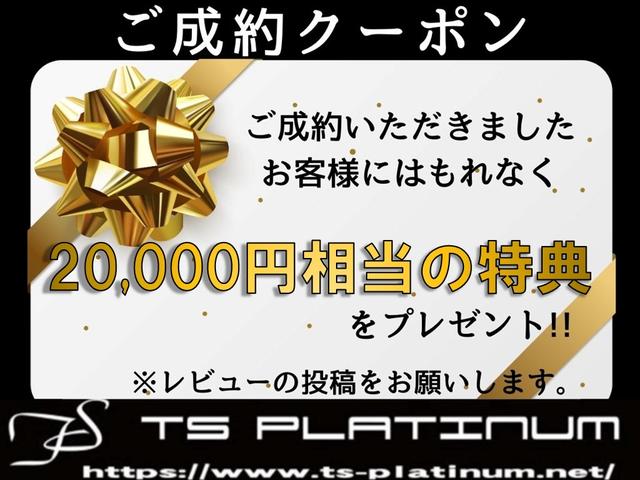 ご成約クーポン

ご成約いただきました
お客様にはもれなく

20,000円相当の特典
をプレゼント!!

※レビューの投稿をお願いします。

TS

TS PLATINUM

https://www.ts-platinum.net/